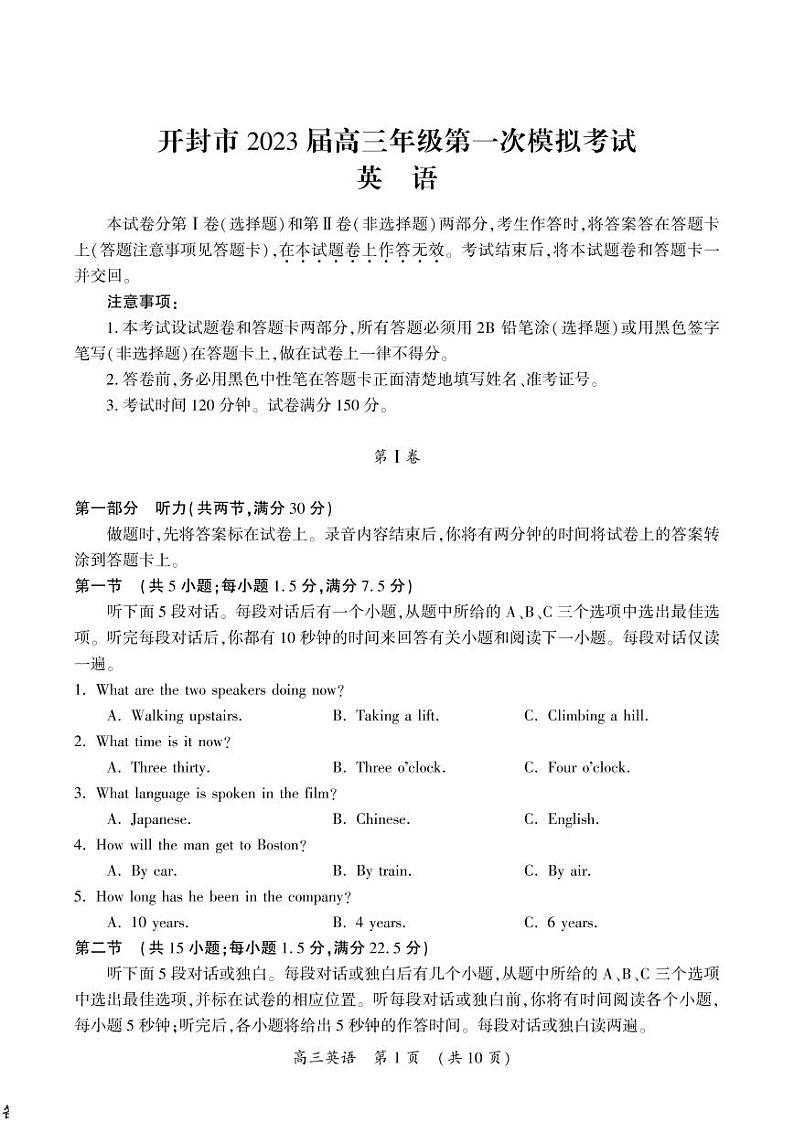 开封市 2023 届高三年级第一次模拟考试
英 语

本试卷分第Ⅰ卷(选择题)和第Ⅱ卷(非选择题)两部分,考生作答时,将答案答在答题卡上(答题注意事项见答题卡),在本试题卷上作答无效。考试结束后,将本试题卷和答题卡一并交回。

注意事项:

1. 本考试设试题卷和答题卡两部分,所有答题必须用 2B 铅笔涂(选择题)或用黑色签字笔写(非选择题)在答题卡上,做在试卷上一律不得分。

2. 答卷前,务必用黑色中性笔在答题卡正面清楚地填写姓名、准考证号。

3. 考试时间 120 分钟。试卷满分 150 分。

第Ⅰ卷

第一部分 听力(共两节,满分 30 分)

做题时,先将答案标在试卷上。录音内容结束后,你将有两分钟的时间将试卷上的答案转涂到答题卡上。

第一节 (共 5 小题;每小题 1.5 分,满分 7.5 分)

听下面 5 段对话。每段对话后有一个小题,从题中所给的 A、B、C 三个选项中选出最佳选项。听完每段对话后,你都有 10 秒钟的时间来回答有关小题和阅读下一小题。每段对话仅读一遍。

1. What are the two speakers doing now?
A. Walking upstairs. B. Taking a lift. C. Climbing a hill.

2. What time is it now?
A. Three thirty. B. Three o'clock. C. Four o'clock.

3. What language is spoken in the film?
A. Japanese. B. Chinese. C. English.

4. How will the man get to Boston?
A. By car. B. By train. C. By air.

5. How long has he been in the company?
A. 10 years. B. 4 years. C. 6 years.

第二节 (共 15 小题;每小题 1.5 分,满分 22.5 分)

听下面 5 段对话或独白。每段对话或独白后有几个小题,从题中所给的 A、B、C 三个选项中选出最佳选项,并标在试卷的相应位置。听每段对话或独白前,你将有时间阅读各个小题,每小题 5 秒钟;听完后,各小题将给出 5 秒钟的作答时间。每段对话或独白读两遍。

高三英语 第 1 页 (共 10 页)